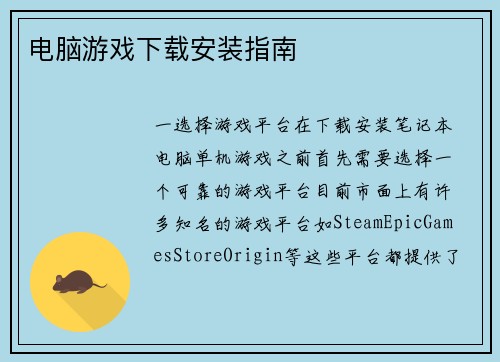 电脑游戏下载安装指南

一选择游戏平台在下载安装笔记本电脑单机游戏之前首先需要选择一个可靠的游戏平台目前市面上有许多知名的游戏平台如SteamEpicGamesStoreOrigin等这些平台都提供了